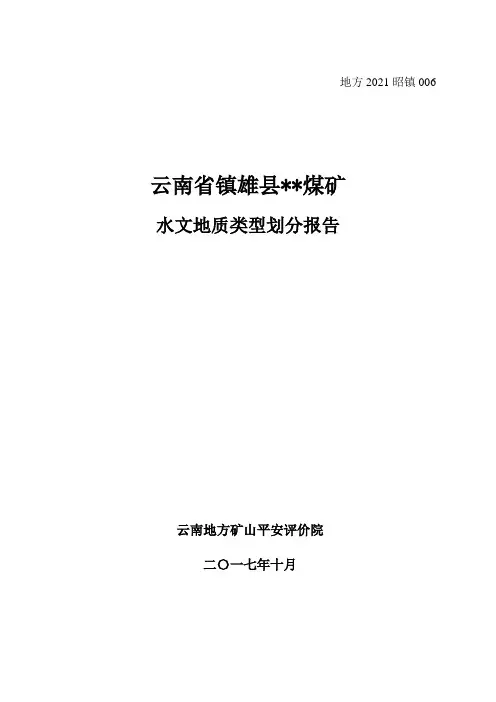 地方2021昭镇006

云南省镇雄县**煤矿

水文地质类型划分报告

云南地方矿山平安评价院

二〇一七年十月